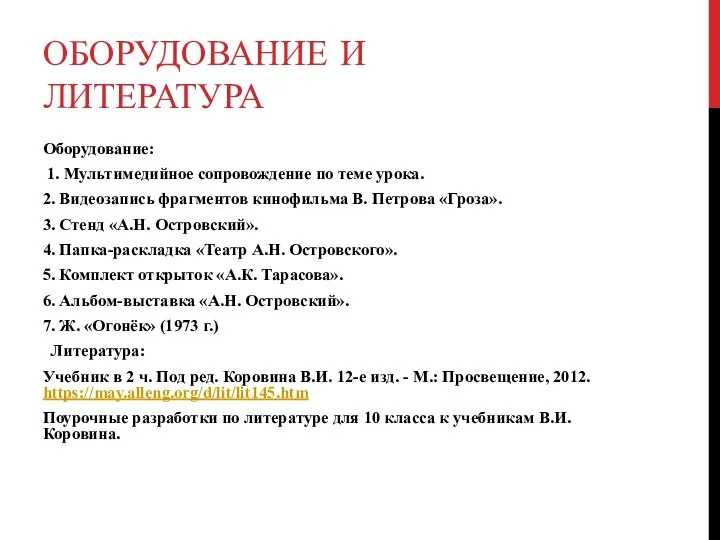 ОБОРУДОВАНИЕ И ЛИТЕРАТУРА

Оборудование:

1. Мультимедийное сопровождение по теме урока.

2. Видеозапись фрагментов кинофильма В. Петрова «Гроза».

3. Стенд «А.Н. Островский».

4. Папка-раскладка «Театр А.Н. Островского».

5. Комплект открыток «А.К. Тарасова».

6. Альбом-выставка «А.Н. Островский».

7. Ж. «Огонёк» (1973 г.)

Литература:

Учебник в 2 ч. Под ред. Коровина В.И. 12-е изд. - М.: Просвещение, 2012. https://may.alleng.org/d/lit/lit145.htm

Поурочные разработки по литературе для 10 класса к учебникам В.И. Коровина.